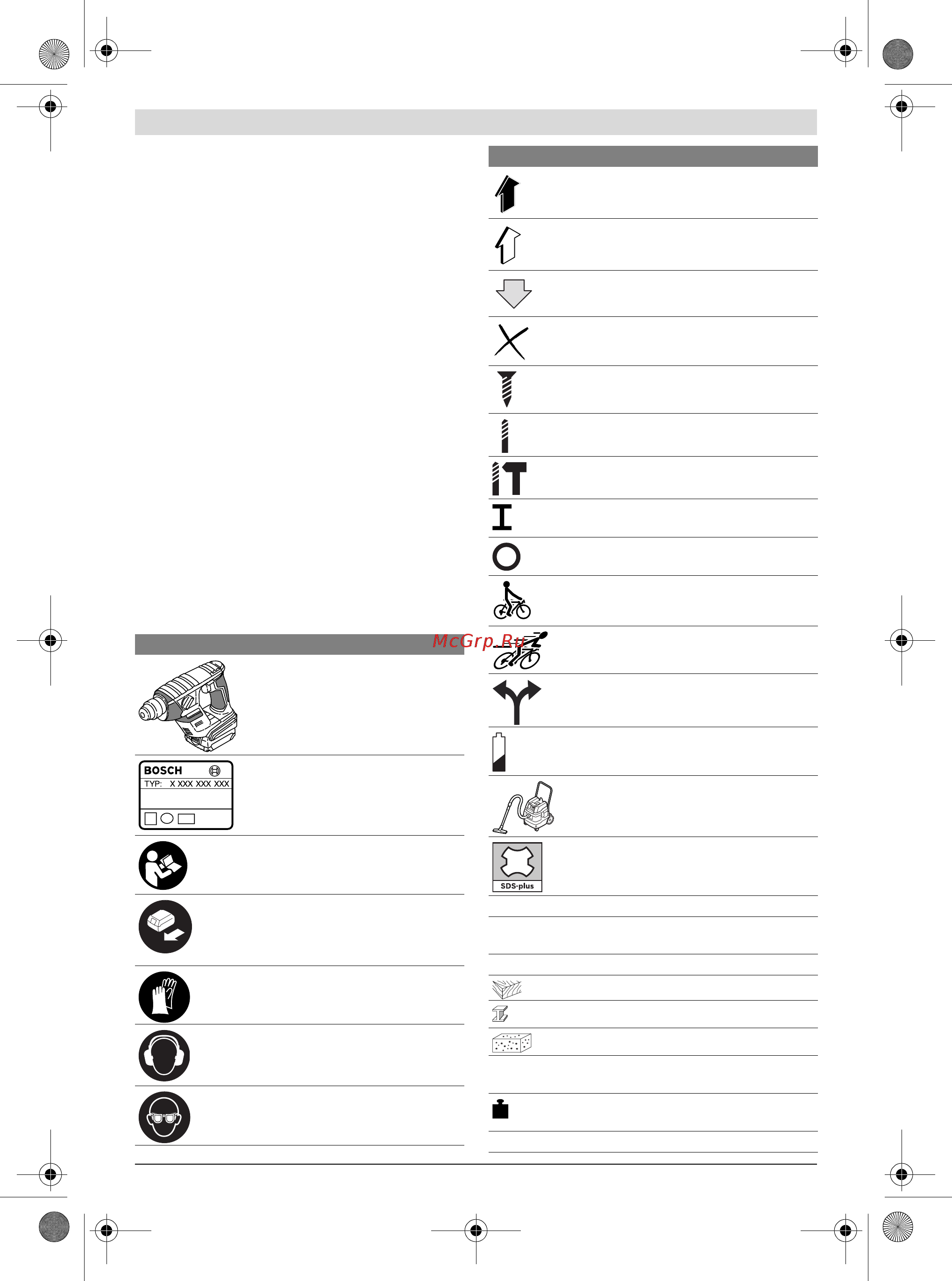 McGrp.Ru

BOSCH
TYP: X XXX XXX XXX

SDS-plus